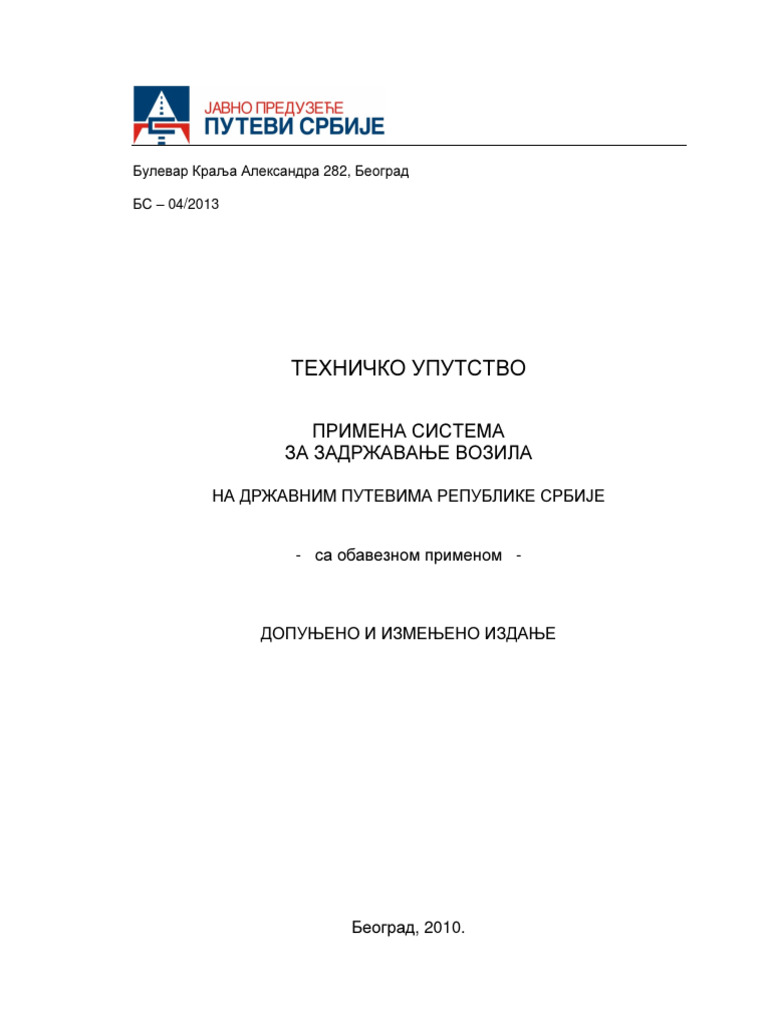 ЈАВНО ПРЕДУЗЕЋЕ
ПУТЕВИ СРБИЈЕ

Булевар Краља Александра 282, Београд

БС – 04/2013

ТЕХНИЧКО УПУТСТВО

ПРИМЕНА СИСТЕМА
ЗА ЗАДРЖАВАЊЕ ВОЗИЛА

НА ДРЖАВНИМ ПУТЕВИМА РЕПУБЛИКЕ СРБИЈЕ

- са обавезном применом -

ДОПУЊЕНО И ИЗМЕЊЕНО ИЗДАЊЕ

Београд, 2010.